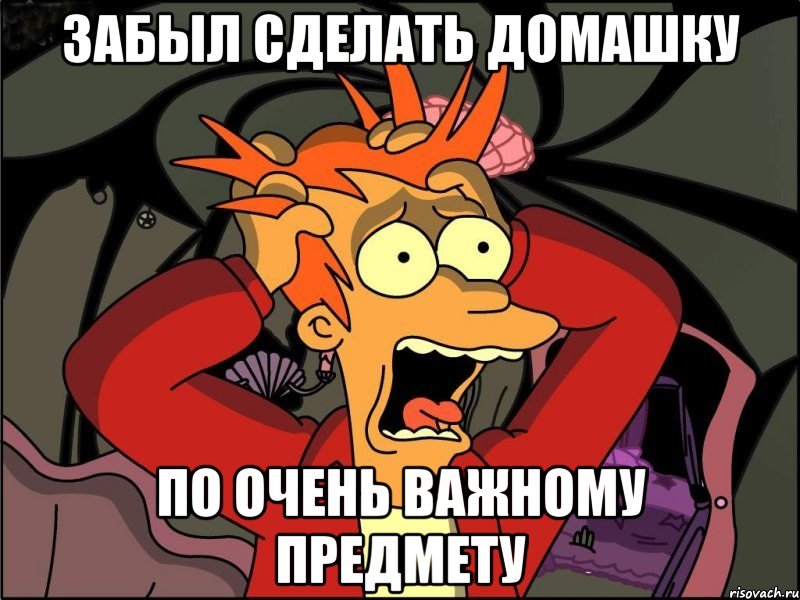 ЗАБЫЛ СДЕЛАТЬ ДОМАШКУ

ПО ОЧЕНЬ ВАЖНОМУ ПРЕДМЕТУ

risovach.ru